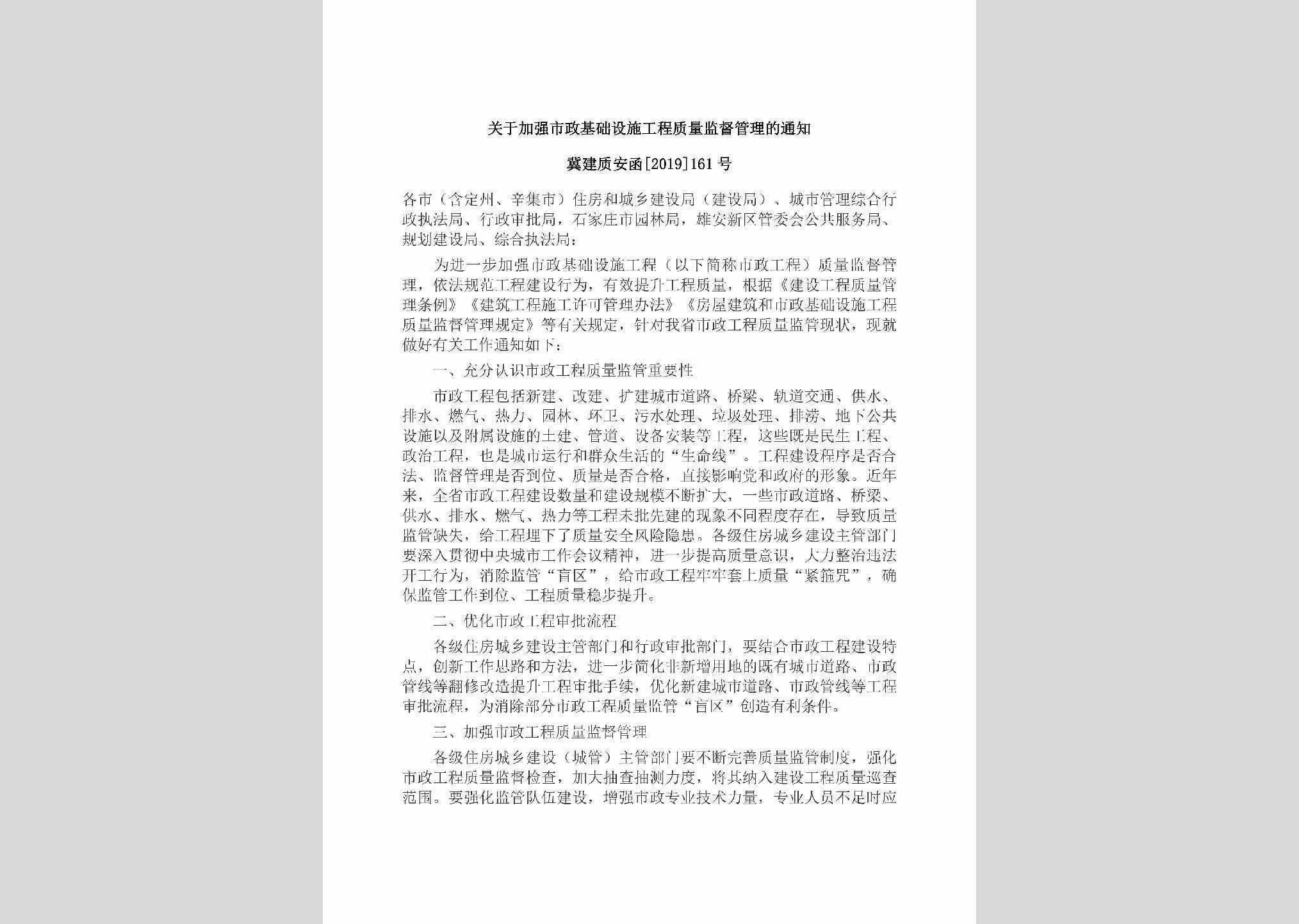 关于加强市政基础设施工程质量监督管理的通知

冀建质安函[2019]161号

各市（含定州、辛集市）住房和城乡建设局（建设局）、城市管理综合行政执法局、行政审批局，石家庄市园林局，雄安新区管委会公共服务局、规划建设局、综合执法局：

为进一步加强市政基础设施工程（以下简称市政工程）质量监督管理，依法规范工程建设行为，有效提升工程质量，根据《建设工程质量管理条例》《建筑工程施工许可管理办法》《房屋建筑和市政基础设施工程质量监督管理规定》等有关规定，针对我省市政工程质量监管现状，现就做好有关工作通知如下：

一、充分认识市政工程质量监管重要性

市政工程包括新建、改建、扩建城市道路、桥梁、轨道交通、供水、排水、燃气、热力、园林、环卫、污水处理、垃圾处理、排涝、地下公共设施以及附属设施的土建、管道、设备安装等工程，这些既是民生工程、政治工程，也是城市运行和群众生活的“生命线”。工程建设程序是否合法、监督管理是否到位、质量是否合格，直接影响党和政府的形象。近年来，全省市政工程建设数量和建设规模不断扩大，一些市政道路、桥梁、供水、排水、燃气、热力等工程未批先建的现象不同程度存在，导致质量监管缺失，给工程埋下了质量安全风险隐患。各级住房城乡建设主管部门要深入贯彻中央城市工作会议精神，进一步提高质量意识，大力整治违法开工行为，消除监管“盲区”，给市政工程牢牢套上质量“紧箍咒”，确保监管工作到位、工程质量稳步提升。

二、优化市政工程审批流程

各级住房城乡建设主管部门和行政审批部门，要结合市政工程建设特点，创新工作思路和方法，进一步简化非新增用地的既有城市道路、市政管线等翻修改造提升工程审批手续，优化新建城市道路、市政管线等工程审批流程，为消除部分市政工程质量监管“盲区”创造有利条件。

三、加强市政工程质量监督管理

各级住房城乡建设（城管）主管部门要不断完善质量监管制度，强化市政工程质量监督检查，加大抽查抽测力度，将其纳入建设工程质量巡查范围。要强化监管队伍建设，增强市政专业技术力量，专业人员不足时应